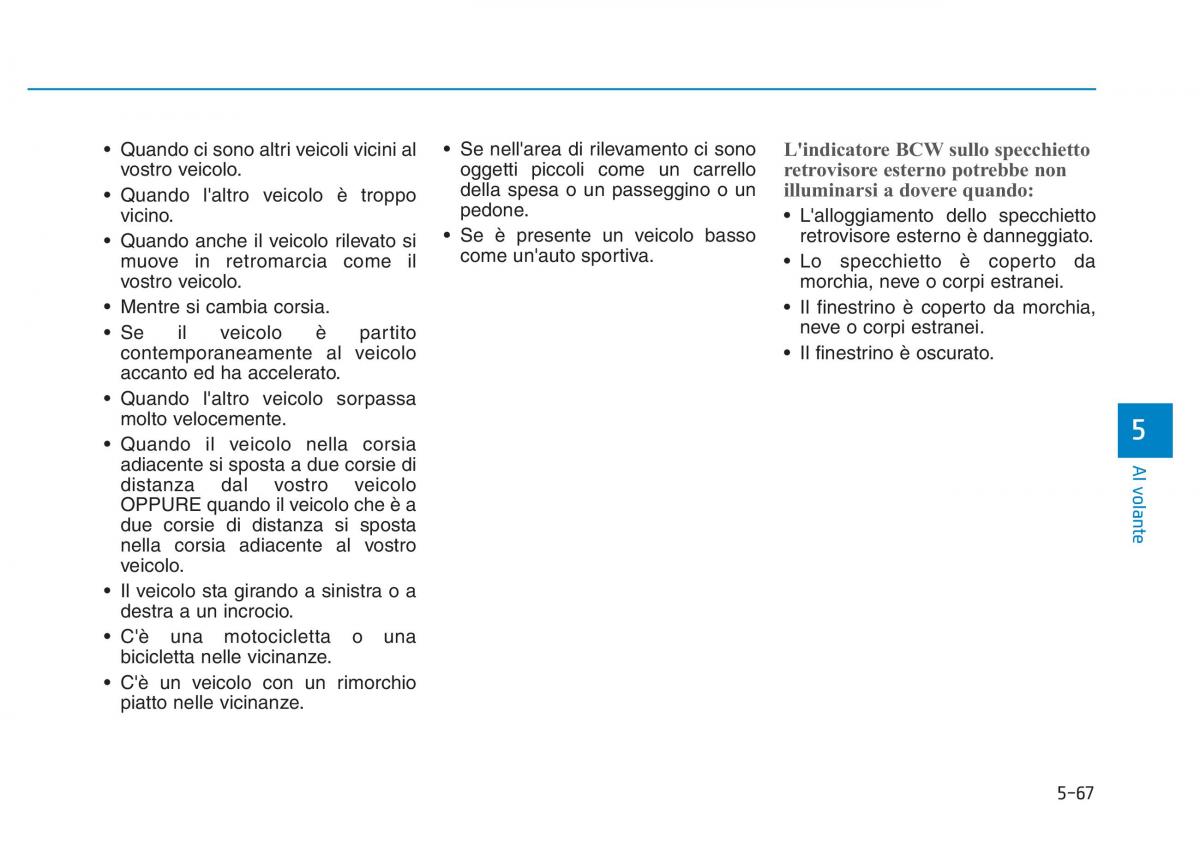 • Quando ci sono altri veicoli vicini al vostro veicolo.
• Quando l'altro veicolo è troppo vicino.
• Quando anche il veicolo rilevato si muove in retromarcia come il vostro veicolo.
• Mentre si cambia corsia.
• Se il veicolo è partito contemporaneamente al veicolo accanto ed ha accelerato.
• Quando l'altro veicolo sorpassa molto velocemente.
• Quando il veicolo nella corsia adiacente si sposta a due corsie di distanza dal vostro veicolo OPPURE quando il veicolo che è a due corsie di distanza si sposta nella corsia adiacente al vostro veicolo.
• Il veicolo sta girando a sinistra o a destra a un incrocio.
• C'è una motocicletta o una bicicletta nelle vicinanze.
• C'è un veicolo con un rimorchio piatto nelle vicinanze.

• Se nell'area di rilevamento ci sono oggetti piccoli come un carrello della spesa o un passeggino o un pedone.
• Se è presente un veicolo basso come un'auto sportiva.

L'indicatore BCW sullo specchietto retrovisore esterno potrebbe non illuminarsi a dovere quando:
• L'alloggiamento dello specchietto retrovisore esterno è danneggiato.
• Lo specchietto è coperto da morchia, neve o corpi estranei.
• Il finestrino è coperto da morchia, neve o corpi estranei.
• Il finestrino è oscurato.

5
Al volante

5-67